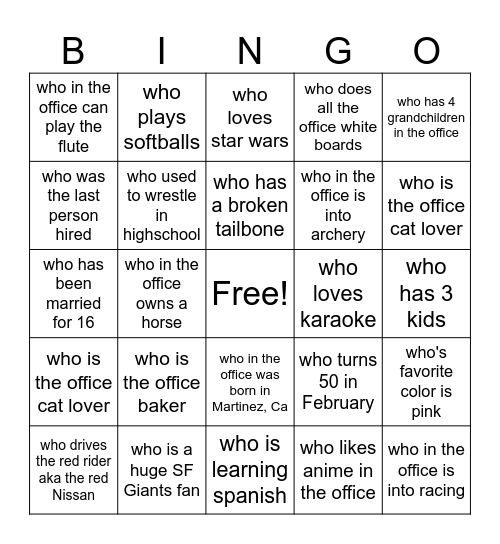 | B | I | N | G | O |
|---|---|---|---|---|
| who in the office can play the flute | who plays softballs | who loves star wars | who does all the office white boards | who has 4 grandchildren in the office |
| who was the last person hired | who used to wrestle in highschool | who has a broken tailbone | who in the office is into archery | who is the office cat lover |
| who has been married for 16 | who in the office owns a horse | Free! | who loves karaoke | who has 3 kids |
| who is the office cat lover | who is the office baker | who in the office was born in Martinez, Ca | who turns 50 in February | who's favorite color is pink |
| who drives the red rider aka the red Nissan | who is a huge SF Giants fan | who is learning spanish | who likes anime in the office | who in the office is into racing |